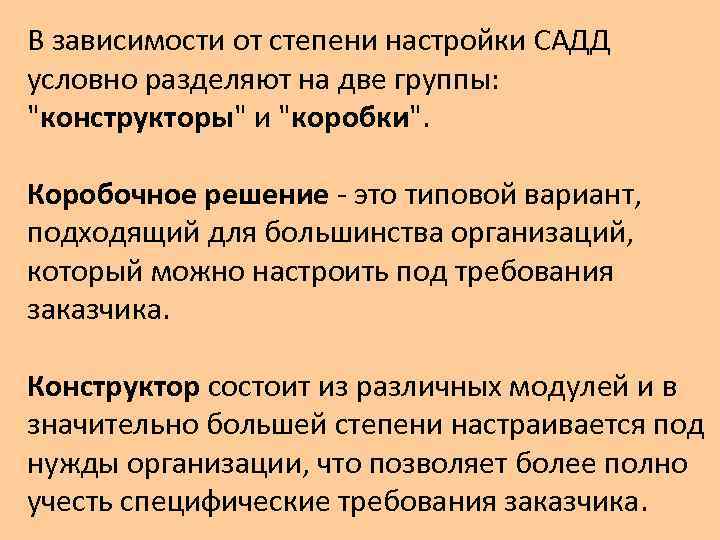 В зависимости от степени настройки САДД условно разделяют на две группы: "конструкторы" и "коробки".

Коробочное решение - это типовой вариант, подходящий для большинства организаций, который можно настроить под требования заказчика.

Конструктор состоит из различных модулей и в значительно большей степени настраивается под нужды организации, что позволяет более полно учесть специфические требования заказчика.